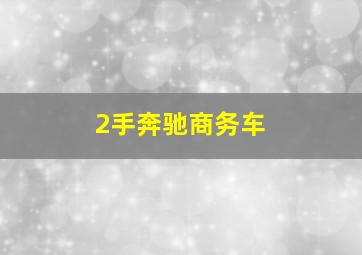 2手奔驰商务车